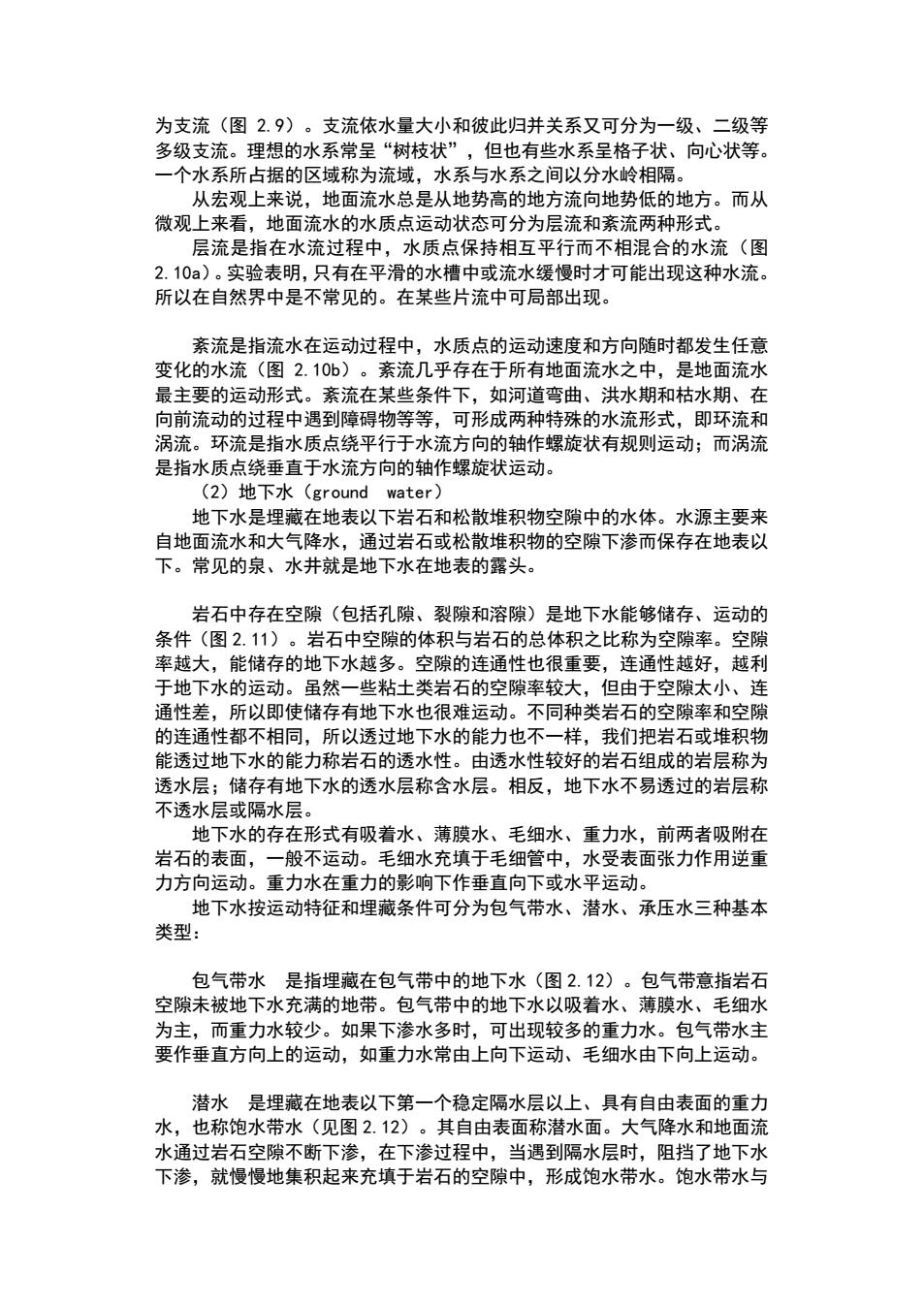 为支流（图 2.9）。支流依水量大小和彼此归并关系又可分为一级、二级等多级支流。理想的水系常呈“树枝状”，但也有些水系呈格子状、向心状等。一个水系所占据的区域称为流域，水系与水系之间以分水岭相隔。

从宏观上来说，地面流水总是从地势高的地方流向地势低的地方。而从微观上来看，地面流水的水质点运动状态可分为层流和紊流两种形式。

层流是指在水流过程中，水质点保持相互平行而不相混合的水流（图 2.10a）。实验表明，只有在平滑的水槽中或流水缓慢时才可能出现这种水流。所以在自然界中是不常见的。在某些片流中可局部出现。

紊流是指流水在运动过程中，水质点的运动速度和方向随时都发生任意变化的水流（图 2.10b）。紊流几乎存在于所有地面流水之中，是地面流水最主要的运动形式。紊流在某些条件下，如河道弯曲、洪水期和枯水期、在向前流动的过程中遇到障碍物等等，可形成两种特殊的水流形式，即环流和涡流。环流是指水质点绕平行于水流方向的轴作螺旋状有规则运动；而涡流是指水质点绕垂直于水流方向的轴作螺旋状运动。

（2）地下水（ground water）

地下水是埋藏在地表以下岩石和松散堆积物空隙中的水体。水源主要来自地面流水和大气降水，通过岩石或松散堆积物的空隙下渗而保存在地表以下。常见的泉、水井就是地下水在地表的露头。

岩石中存在空隙（包括孔隙、裂隙和溶隙）是地下水能够储存、运动的条件（图 2.11）。岩石中空隙的体积与岩石的总体积之比称为空隙率。空隙率越大，能储存的地下水越多。空隙的连通性也很重要，连通性越好，越利于地下水的运动。虽然一些粘土类岩石的空隙率较大，但由于空隙太小、连通性差，所以即使储存有地下水也很难运动。不同种类岩石的空隙率和空隙的连通性都不相同，所以透过地下水的能力也不一样，我们把岩石或堆积物能透过地下水的能力称岩石的透水性。由透水性较好的岩石组成的岩层称为透水层；储存有地下水的透水层称含水层。相反，地下水不易透过的岩层称不透水层或隔水层。

地下水的存在形式有吸着水、薄膜水、毛细水、重力水，前两者吸附在岩石的表面，一般不运动。毛细水充填于毛细管中，水受表面张力作用逆重力方向运动。重力水在重力的影响下作垂直向下或水平运动。

地下水按运动特征和埋藏条件可分为包气带水、潜水、承压水三种基本类型：

包气带水　是指埋藏在包气带中的地下水（图 2.12）。包气带意指岩石空隙未被地下水充满的地带。包气带中的地下水以吸着水、薄膜水、毛细水为主，而重力水较少。如果下渗水多时，可出现较多的重力水。包气带水主要作垂直方向上的运动，如重力水常由上向下运动、毛细水由下向上运动。

潜水　是埋藏在地表以下第一个稳定隔水层以上、具有自由表面的重力水，也称饱水带水（见图 2.12）。其自由表面称潜水面。大气降水和地面流水通过岩石空隙不断下渗，在下渗过程中，当遇到隔水层时，阻挡了地下水下渗，就慢慢地集积起来充填于岩石的空隙中，形成饱水带水。饱水带水与